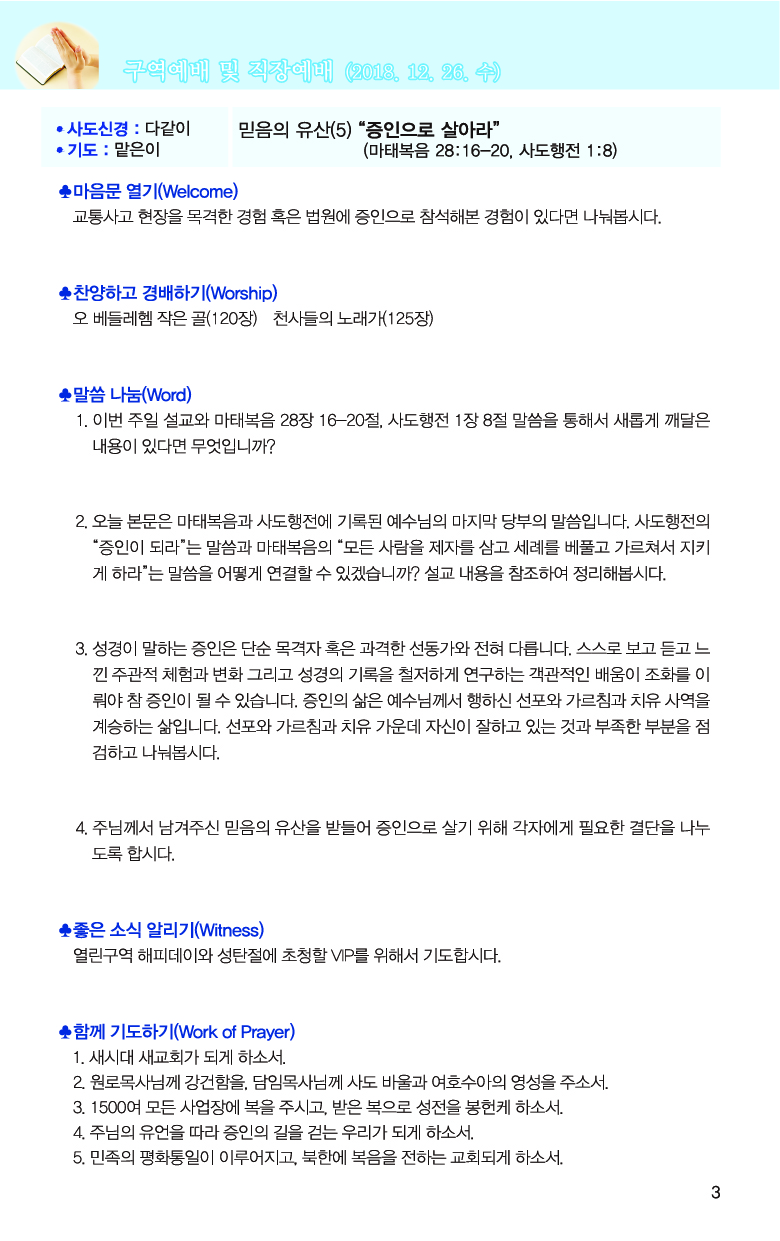 구역예배 및 직장예배 (2018. 12. 26. 수)

• 사도신경 : 다같이
• 기도 : 맡은이

믿음의 유산(5) "증인으로 살아라"
(마태복음 28:16–20, 사도행전 1:8)

♣마음문 열기(Welcome)
교통사고 현장을 목격한 경험 혹은 법원에 증인으로 참석해본 경험이 있다면 나눠봅시다.

♣찬양하고 경배하기(Worship)
오 베들레헴 작은 골(120장) 천사들의 노래가(125장)

♣말씀 나눔(Word)
1. 이번 주일 설교와 마태복음 28장 16–20절, 사도행전 1장 8절 말씀을 통해서 새롭게 깨달은 내용이 있다면 무엇입니까?

2. 오늘 본문은 마태복음과 사도행전에 기록된 예수님의 마지막 당부의 말씀입니다. 사도행전의 "증인이 되라"는 말씀과 마태복음의 "모든 사람을 제자를 삼고 세례를 베풀고 가르쳐서 지키게 하라"는 말씀을 어떻게 연결할 수 있겠습니까? 설교 내용을 참조하여 정리해봅시다.

3. 성경이 말하는 증인은 단순 목격자 혹은 과격한 선동가와 전혀 다릅니다. 스스로 보고 듣고 느낀 주관적 체험과 변화 그리고 성경의 기록을 철저하게 연구하는 객관적인 배움이 조화를 이뤄야 참 증인이 될 수 있습니다. 증인의 삶은 예수님께서 행하신 선포와 가르침과 치유 사역을 계승하는 삶입니다. 선포와 가르침과 치유 가운데 자신이 잘하고 있는 것과 부족한 부분을 점검하고 나눠봅시다.

4. 주님께서 남겨주신 믿음의 유산을 받들어 증인으로 살기 위해 각자에게 필요한 결단을 나누도록 합시다.

♣좋은 소식 알리기(Witness)
열린구역 해피데이와 성탄절에 초청할 VIP를 위해서 기도합시다.

♣함께 기도하기(Work of Prayer)
1. 새시대 새교회가 되게 하소서.
2. 원로목사님께 강건함을, 담임목사님께 사도 바울과 여호수아의 영성을 주소서.
3. 1500여 모든 사업장에 복을 주시고, 받은 복으로 성전을 봉헌케 하소서.
4. 주님의 유언을 따라 증인의 길을 걷는 우리가 되게 하소서.
5. 민족의 평화통일이 이루어지고, 북한에 복음을 전하는 교회되게 하소서.

3